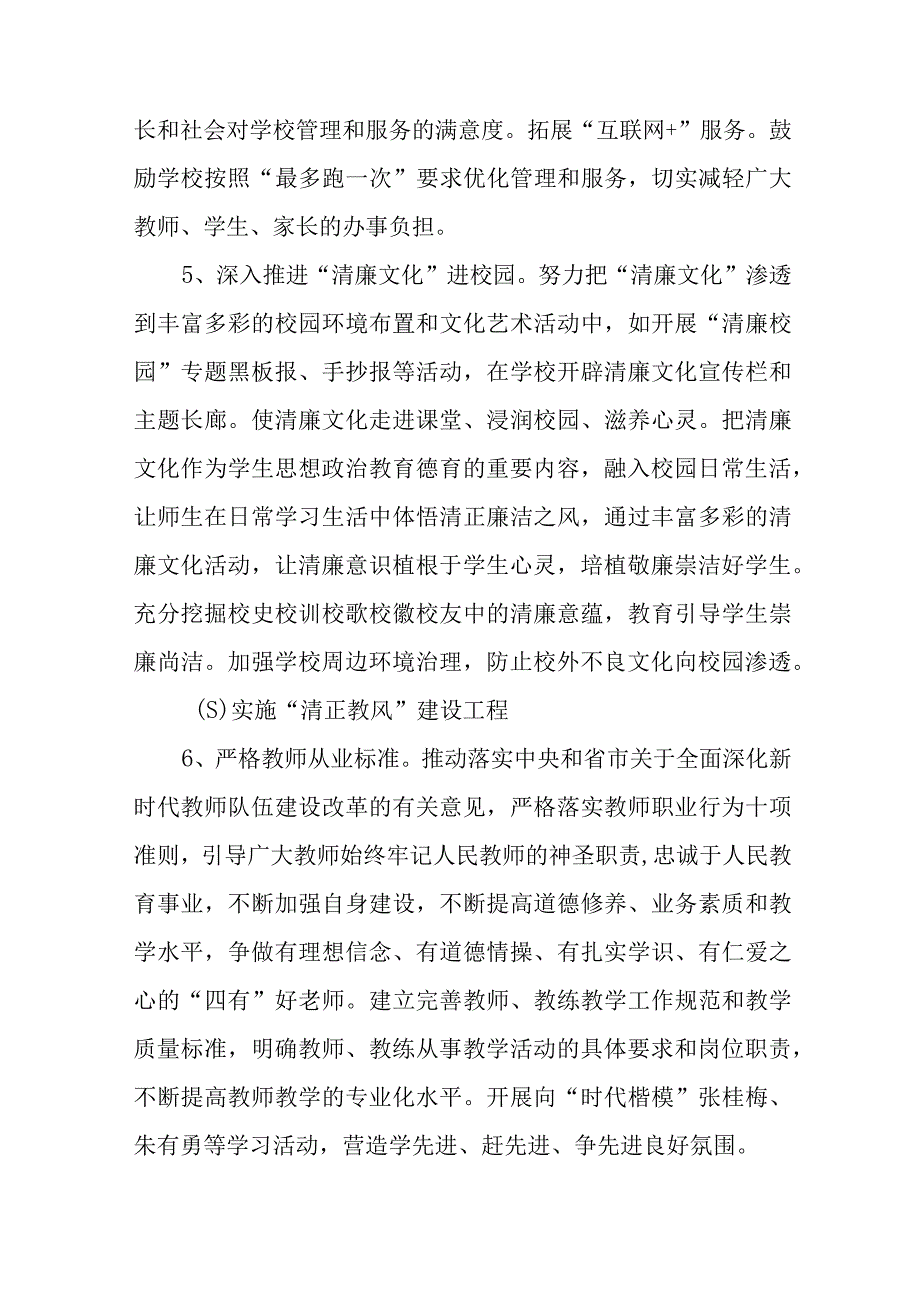 长和社会对学校管理和服务的满意度。拓展“互联网+”服务。鼓励学校按照“最多跑一次”要求优化管理和服务，切实减轻广大教师、学生、家长的办事负担。

5、深入推进“清廉文化”进校园。努力把“清廉文化”渗透到丰富多彩的校园环境布置和文化艺术活动中，如开展“清廉校园”专题黑板报、手抄报等活动，在学校开辟清廉文化宣传栏和主题长廊。使清廉文化走进课堂、浸润校园、滋养心灵。把清廉文化作为学生思想政治教育德育的重要内容，融入校园日常生活，让师生在日常学习生活中体悟清正廉洁之风，通过丰富多彩的清廉文化活动，让清廉意识植根于学生心灵，培植敬廉崇洁好学生。充分挖掘校史校训校歌校徽校友中的清廉意蕴，教育引导学生崇廉尚洁。加强学校周边环境治理，防止校外不良文化向校园渗透。

(S)实施“清正教风”建设工程

6、严格教师从业标准。推动落实中央和省市关于全面深化新时代教师队伍建设改革的有关意见，严格落实教师职业行为十项准则，引导广大教师始终牢记人民教师的神圣职责，忠诚于人民教育事业，不断加强自身建设，不断提高道德修养、业务素质和教学水平，争做有理想信念、有道德情操、有扎实学识、有仁爱之心的“四有”好老师。建立完善教师、教练教学工作规范和教学质量标准，明确教师、教练从事教学活动的具体要求和岗位职责，不断提高教师教学的专业化水平。开展向“时代楷模”张桂梅、朱有勇等学习活动，营造学先进、赶先进、争先进良好氛围。